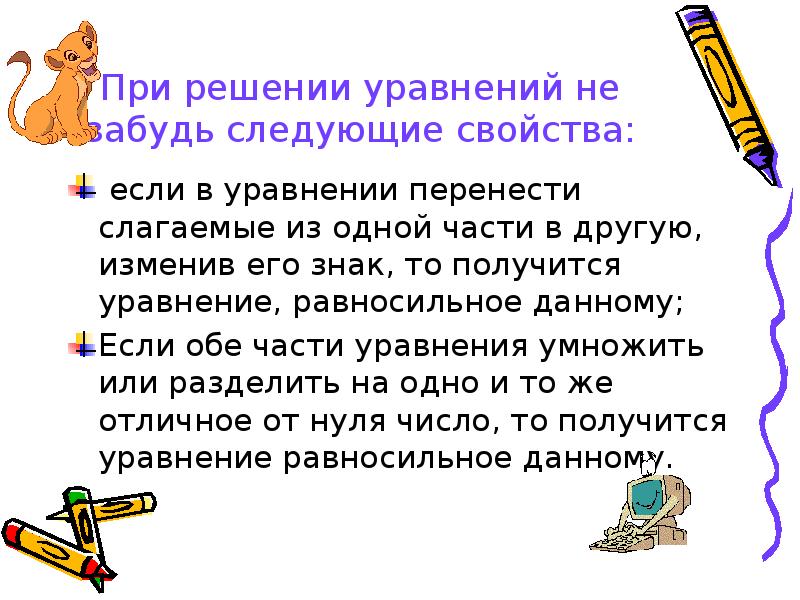 При решении уравнений не забудь следующие свойства:

если в уравнении перенести слагаемые из одной части в другую, изменив его знак, то получится уравнение, равносильное данному;

Если обе части уравнения умножить или разделить на одно и то же отличное от нуля число, то получится уравнение равносильное данному.